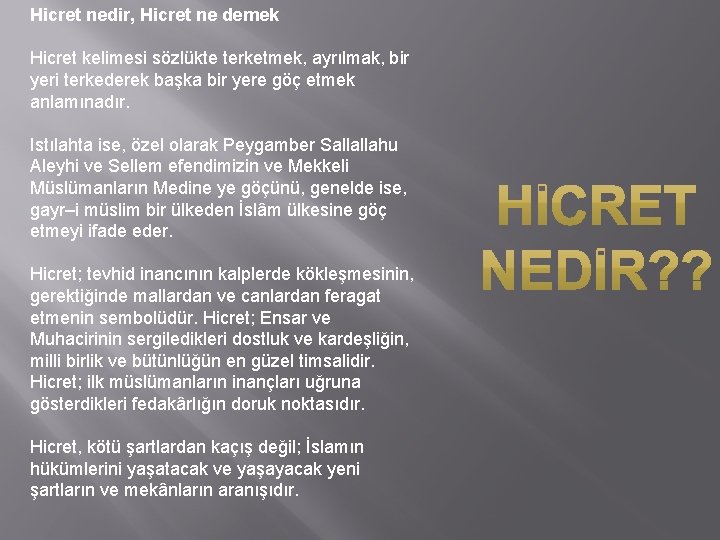 Hicret nedir, Hicret ne demek

Hicret kelimesi sözlükte terketmek, ayrılmak, bir yeri terkederek başka bir yere göç etmek anlamınadır.

Istılahta ise, özel olarak Peygamber Sallallahu Aleyhi ve Sellem efendimizin ve Mekkeli Müslümanların Medine ye göçünü, genelde ise, gayr–i müslim bir ülkeden İslâm ülkesine göç etmeyi ifade eder.

Hicret; tevhid inancının kalplerde kökleşmesinin, gerektiğinde mallardan ve canlardan feragat etmenin sembolüdür. Hicret; Ensar ve Muhacirinin sergiledikleri dostluk ve kardeşliğin, milli birlik ve bütünlüğün en güzel timsalidir. Hicret; ilk müslümanların inançları uğruna gösterdikleri fedakârlığın doruk noktasıdır.

Hicret, kötü şartlardan kaçış değil; İslamın hükümlerini yaşatacak ve yaşayacak yeni şartların ve mekânların aranışıdır.

HİCRET NEDİR??